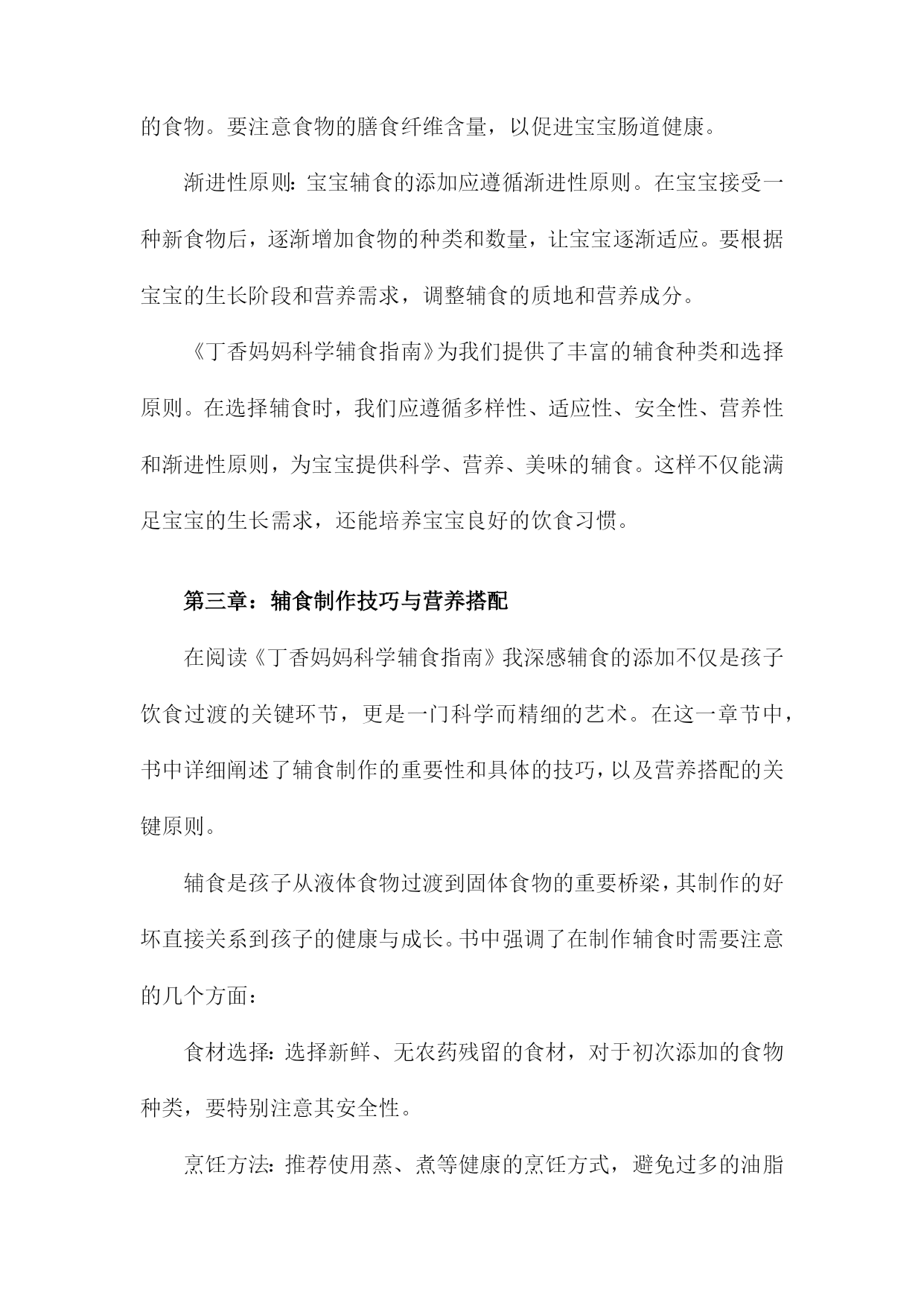 的食物。要注意食物的膳食纤维含量，以促进宝宝肠道健康。

渐进性原则：宝宝辅食的添加应遵循渐进性原则。在宝宝接受一种新食物后，逐渐增加食物的种类和数量，让宝宝逐渐适应。要根据宝宝的生长阶段和营养需求，调整辅食的质地和营养成分。

《丁香妈妈科学辅食指南》为我们提供了丰富的辅食种类和选择原则。在选择辅食时，我们应遵循多样性、适应性、安全性、营养性和渐进性原则，为宝宝提供科学、营养、美味的辅食。这样不仅能满足宝宝的生长需求，还能培养宝宝良好的饮食习惯。

第三章：辅食制作技巧与营养搭配

在阅读《丁香妈妈科学辅食指南》我深感辅食的添加不仅是孩子饮食过渡的关键环节，更是一门科学而精细的艺术。在这一章节中，书中详细阐述了辅食制作的重要性和具体的技巧，以及营养搭配的关键原则。

辅食是孩子从液体食物过渡到固体食物的重要桥梁，其制作的好坏直接关系到孩子的健康与成长。书中强调了在制作辅食时需要注意的几个方面：

食材选择：选择新鲜、无农药残留的食材，对于初次添加的食物种类，要特别注意其安全性。

烹饪方法：推荐使用蒸、煮等健康的烹饪方式，避免过多的油脂